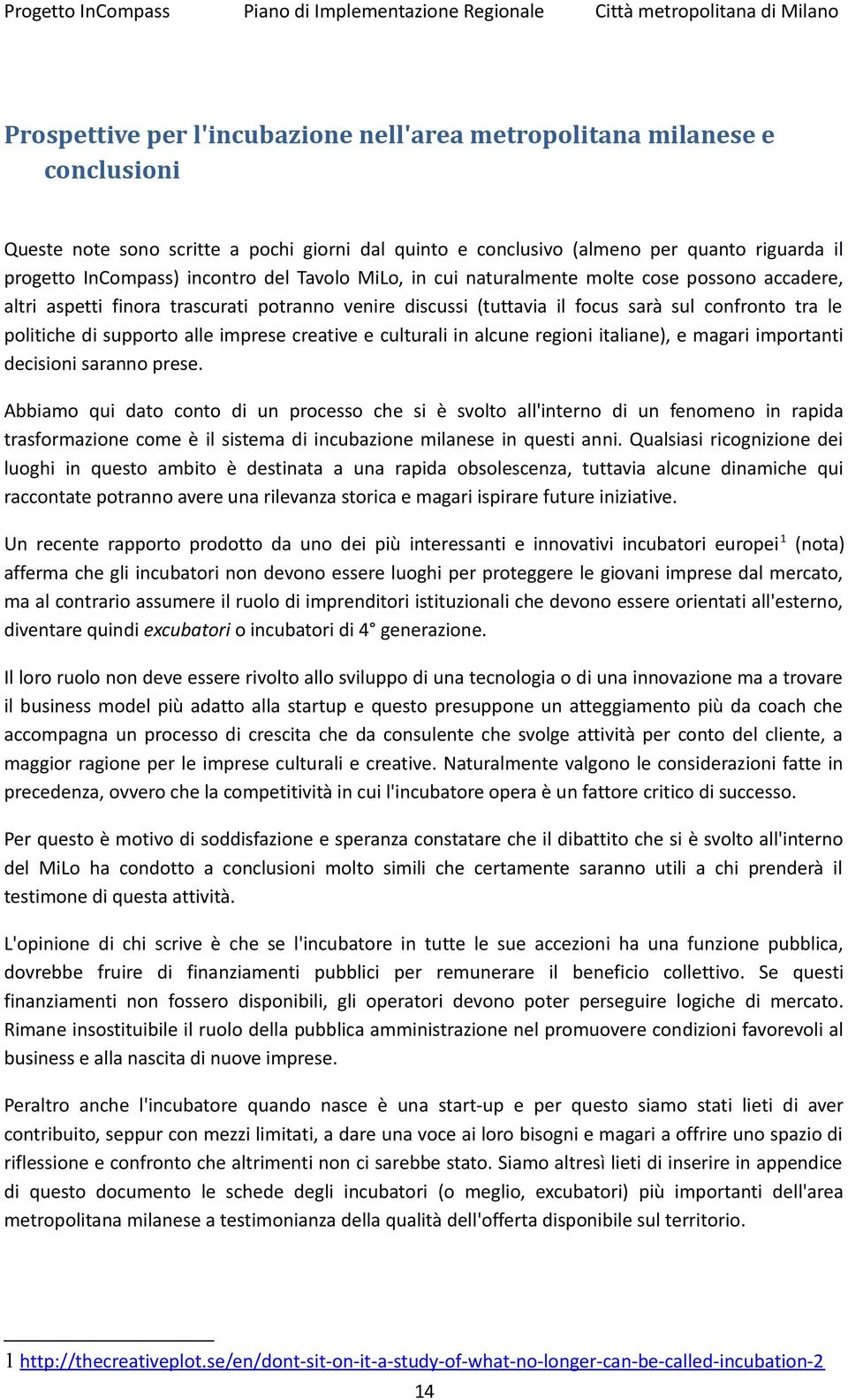 Progetto InCompass Piano di Implementazione Regionale Città metropolitana di Milano

Prospettive per l'incubazione nell'area metropolitana milanese e conclusioni

Queste note sono scritte a pochi giorni dal quinto e conclusivo (almeno per quanto riguarda il progetto InCompass) incontro del Tavolo MiLo, in cui naturalmente molte cose possono accadere, altri aspetti finora trascurati potranno venire discussi (tuttavia il focus sarà sul confronto tra le politiche di supporto alle imprese creative e culturali in alcune regioni italiane), e magari importanti decisioni saranno prese.

Abbiamo qui dato conto di un processo che si è svolto all'interno di un fenomeno in rapida trasformazione come è il sistema di incubazione milanese in questi anni. Qualsiasi ricognizione dei luoghi in questo ambito è destinata a una rapida obsolescenza, tuttavia alcune dinamiche qui raccontate potranno avere una rilevanza storica e magari ispirare future iniziative.

Un recente rapporto prodotto da uno dei più interessanti e innovativi incubatori europei$^1$ (nota) afferma che gli incubatori non devono essere luoghi per proteggere le giovani imprese dal mercato, ma al contrario assumere il ruolo di imprenditori istituzionali che devono essere orientati all'esterno, diventare quindi excubatori o incubatori di 4° generazione.

Il loro ruolo non deve essere rivolto allo sviluppo di una tecnologia o di una innovazione ma a trovare il business model più adatto alla startup e questo presuppone un atteggiamento più da coach che accompagna un processo di crescita che da consulente che svolge attività per conto del cliente, a maggior ragione per le imprese culturali e creative. Naturalmente valgono le considerazioni fatte in precedenza, ovvero che la competitività in cui l'incubatore opera è un fattore critico di successo.

Per questo è motivo di soddisfazione e speranza constatare che il dibattito che si è svolto all'interno del MiLo ha condotto a conclusioni molto simili che certamente saranno utili a chi prenderà il testimone di questa attività.

L'opinione di chi scrive è che se l'incubatore in tutte le sue accezioni ha una funzione pubblica, dovrebbe fruire di finanziamenti pubblici per remunerare il beneficio collettivo. Se questi finanziamenti non fossero disponibili, gli operatori devono poter perseguire logiche di mercato. Rimane insostituibile il ruolo della pubblica amministrazione nel promuovere condizioni favorevoli al business e alla nascita di nuove imprese.

Peraltro anche l'incubatore quando nasce è una start-up e per questo siamo stati lieti di aver contribuito, seppur con mezzi limitati, a dare una voce ai loro bisogni e magari a offrire uno spazio di riflessione e confronto che altrimenti non ci sarebbe stato. Siamo altresì lieti di inserire in appendice di questo documento le schede degli incubatori (o meglio, excubatori) più importanti dell'area metropolitana milanese a testimonianza della qualità dell'offerta disponibile sul territorio.

1 http://thecreativeplot.se/en/dont-sit-on-it-a-study-of-what-no-longer-can-be-called-incubation-2

14